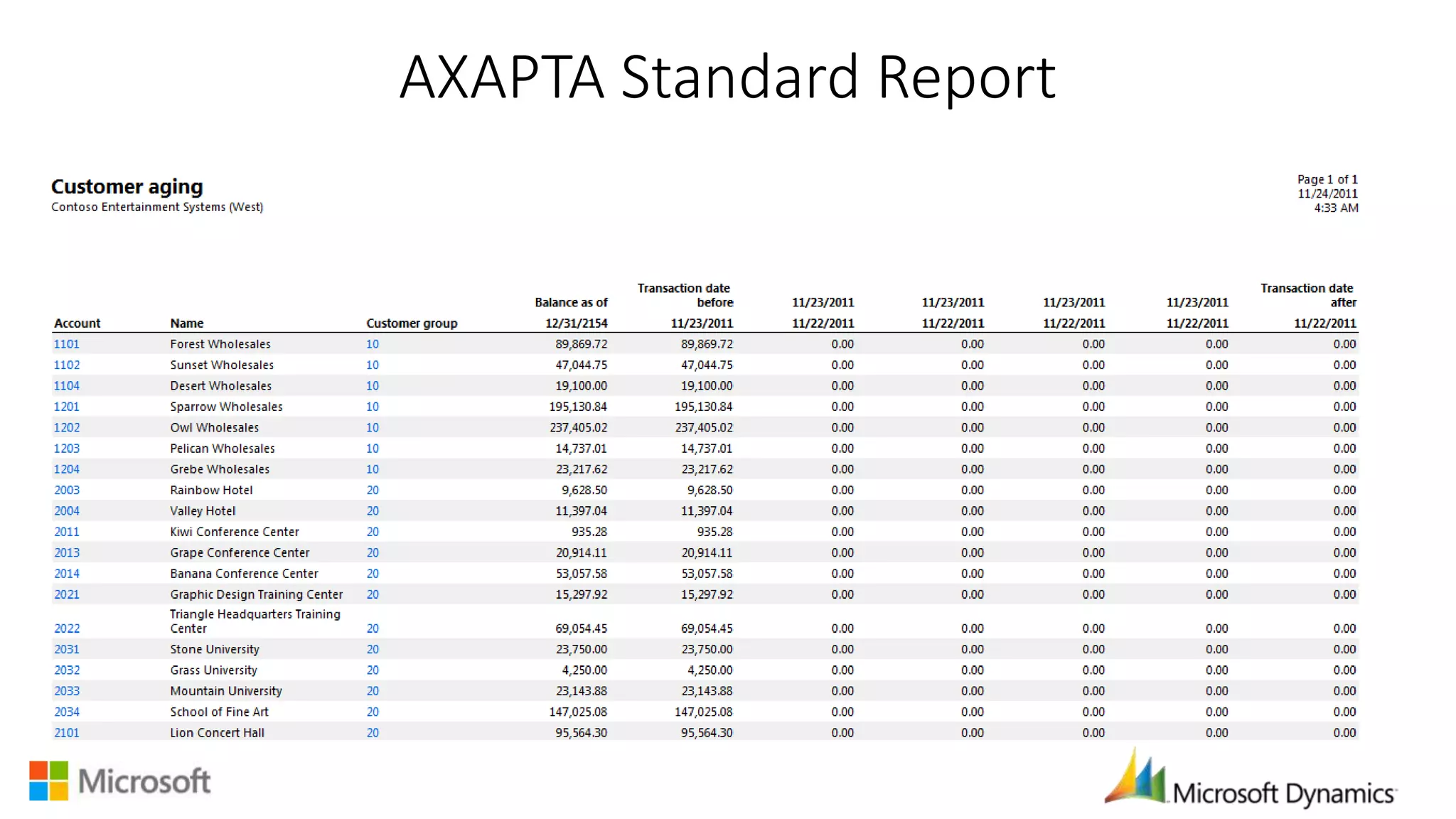 AXAPTA Standard Report

Customer aging
Contoso Entertainment Systems (West)

Page 1 of 1
11/24/2011
4:33 AM

| Account | Name | Customer group | Balance as of 12/31/2154 | Transaction date before 11/23/2011 | 11/23/2011 11/22/2011 | 11/23/2011 11/22/2011 | 11/23/2011 11/22/2011 | 11/23/2011 11/22/2011 | Transaction date after 11/22/2011 |
|---|---|---|---|---|---|---|---|---|---|
| 1101 | Forest Wholesales | 10 | 89,869.72 | 89,869.72 | 0.00 | 0.00 | 0.00 | 0.00 | 0.00 |
| 1102 | Sunset Wholesales | 10 | 47,044.75 | 47,044.75 | 0.00 | 0.00 | 0.00 | 0.00 | 0.00 |
| 1104 | Desert Wholesales | 10 | 19,100.00 | 19,100.00 | 0.00 | 0.00 | 0.00 | 0.00 | 0.00 |
| 1201 | Sparrow Wholesales | 10 | 195,130.84 | 195,130.84 | 0.00 | 0.00 | 0.00 | 0.00 | 0.00 |
| 1202 | Owl Wholesales | 10 | 237,405.02 | 237,405.02 | 0.00 | 0.00 | 0.00 | 0.00 | 0.00 |
| 1203 | Pelican Wholesales | 10 | 14,737.01 | 14,737.01 | 0.00 | 0.00 | 0.00 | 0.00 | 0.00 |
| 1204 | Grebe Wholesales | 10 | 23,217.62 | 23,217.62 | 0.00 | 0.00 | 0.00 | 0.00 | 0.00 |
| 2003 | Rainbow Hotel | 20 | 9,628.50 | 9,628.50 | 0.00 | 0.00 | 0.00 | 0.00 | 0.00 |
| 2004 | Valley Hotel | 20 | 11,397.04 | 11,397.04 | 0.00 | 0.00 | 0.00 | 0.00 | 0.00 |
| 2011 | Kiwi Conference Center | 20 | 935.28 | 935.28 | 0.00 | 0.00 | 0.00 | 0.00 | 0.00 |
| 2013 | Grape Conference Center | 20 | 20,914.11 | 20,914.11 | 0.00 | 0.00 | 0.00 | 0.00 | 0.00 |
| 2014 | Banana Conference Center | 20 | 53,057.58 | 53,057.58 | 0.00 | 0.00 | 0.00 | 0.00 | 0.00 |
| 2021 | Graphic Design Training Center | 20 | 15,297.92 | 15,297.92 | 0.00 | 0.00 | 0.00 | 0.00 | 0.00 |
| 2022 | Triangle Headquarters Training Center | 20 | 69,054.45 | 69,054.45 | 0.00 | 0.00 | 0.00 | 0.00 | 0.00 |
| 2031 | Stone University | 20 | 23,750.00 | 23,750.00 | 0.00 | 0.00 | 0.00 | 0.00 | 0.00 |
| 2032 | Grass University | 20 | 4,250.00 | 4,250.00 | 0.00 | 0.00 | 0.00 | 0.00 | 0.00 |
| 2033 | Mountain University | 20 | 23,143.88 | 23,143.88 | 0.00 | 0.00 | 0.00 | 0.00 | 0.00 |
| 2034 | School of Fine Art | 20 | 147,025.08 | 147,025.08 | 0.00 | 0.00 | 0.00 | 0.00 | 0.00 |
| 2101 | Lion Concert Hall | 20 | 95,564.30 | 95,564.30 | 0.00 | 0.00 | 0.00 | 0.00 | 0.00 |

Microsoft

Microsoft Dynamics